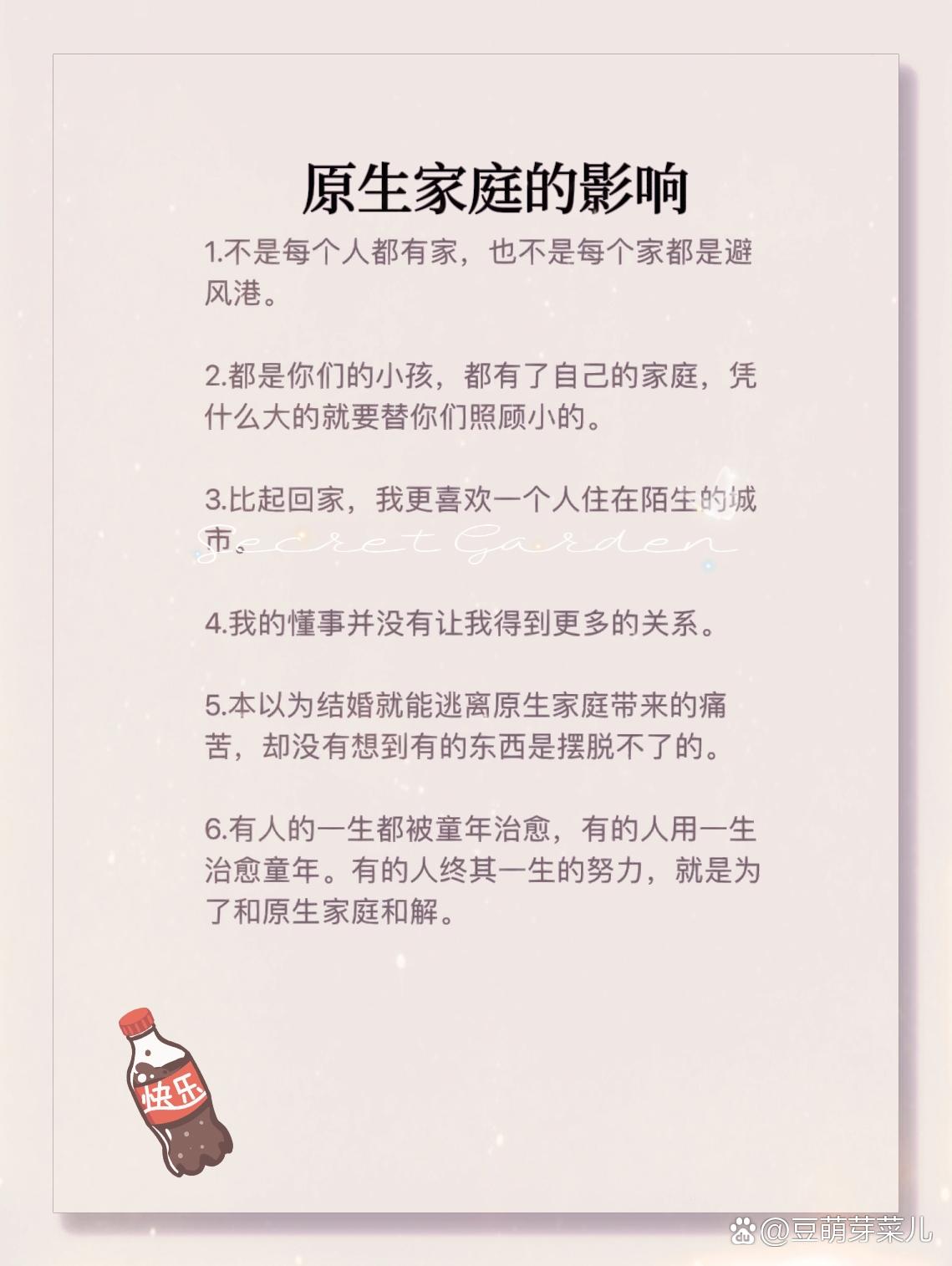 原生家庭的影响

1.不是每个人都有家，也不是每个家都是避风港。

2.都是你们的小孩，都有了自己的家庭，凭什么大的就要替你们照顾小的。

3.比起回家，我更喜欢一个人住在陌生的城市。

Secret Garden

4.我的懂事并没有让我得到更多的关系。

5.本以为结婚就能逃离原生家庭带来的痛苦，却没有想到有的东西是摆脱不了的。

6.有人的一生都被童年治愈，有的人用一生治愈童年。有的人终其一生的努力，就是为了和原生家庭和解。

快乐

@豆萌芽菜儿